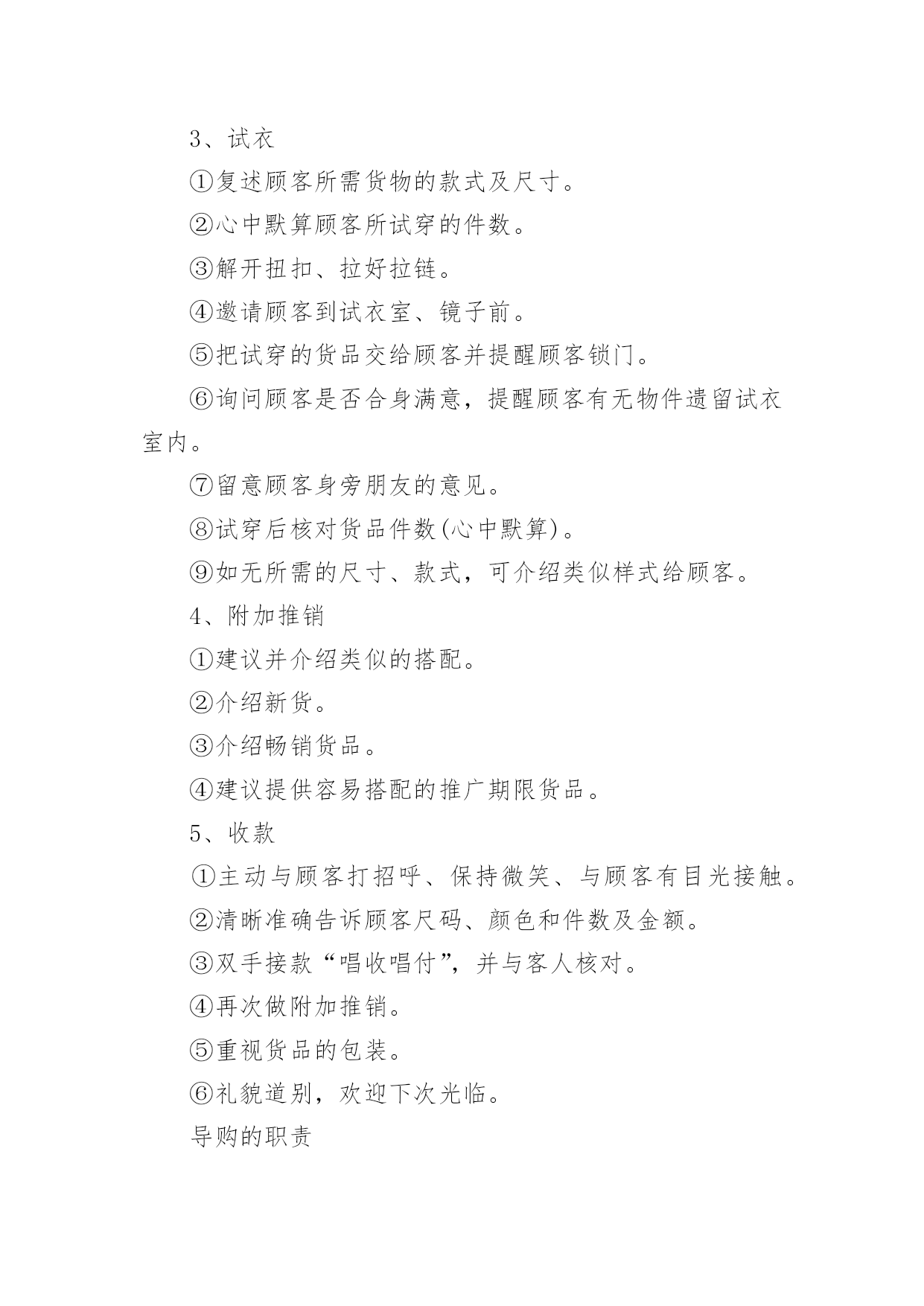 3、试衣

①复述顾客所需货物的款式及尺寸。

②心中默算顾客所试穿的件数。

③解开扭扣、拉好拉链。

④邀请顾客到试衣室、镜子前。

⑤把试穿的货品交给顾客并提醒顾客锁门。

⑥询问顾客是否合身满意，提醒顾客有无物件遗留试衣室内。

⑦留意顾客身旁朋友的意见。

⑧试穿后核对货品件数(心中默算)。

⑨如无所需的尺寸、款式，可介绍类似样式给顾客。

4、附加推销

①建议并介绍类似的搭配。

②介绍新货。

③介绍畅销货品。

④建议提供容易搭配的推广期限货品。

5、收款

①主动与顾客打招呼、保持微笑、与顾客有目光接触。

②清晰准确告诉顾客尺码、颜色和件数及金额。

③双手接款“唱收唱付”，并与客人核对。

④再次做附加推销。

⑤重视货品的包装。

⑥礼貌道别，欢迎下次光临。

导购的职责